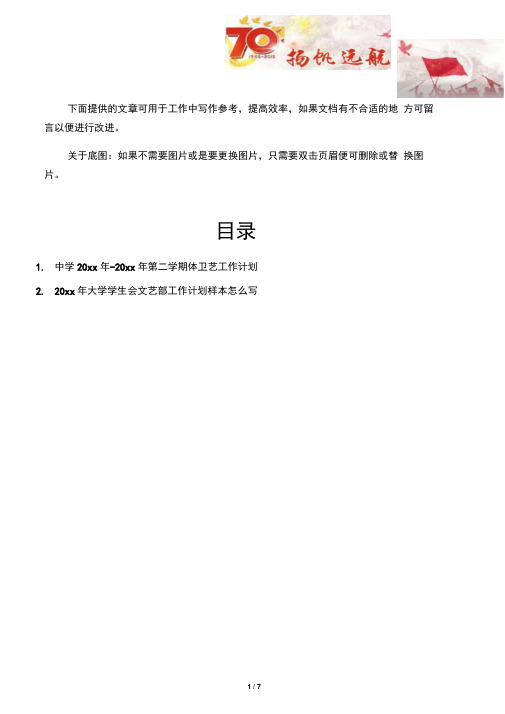 70
1945-2015
扬帆远航

下面提供的文章可用于工作中写作参考，提高效率，如果文档有不合适的地 方可留言以便进行改进。

关于底图：如果不需要图片或是要更换图片，只需要双击页眉便可删除或替 换图片。

目录

1. 中学 20xx 年-20xx 年第二学期体卫艺工作计划

2. 20xx 年大学学生会文艺部工作计划样本怎么写

1 / 7